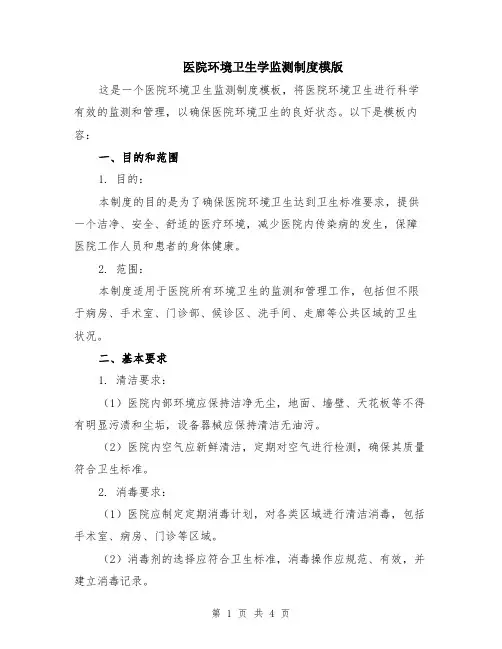 医院环境卫生学监测制度模版

这是一个医院环境卫生监测制度模板，将医院环境卫生进行科学有效的监测和管理，以确保医院环境卫生的良好状态。以下是模板内容：

一、目的和范围

1. 目的：

本制度的目的是为了确保医院环境卫生达到卫生标准要求，提供一个洁净、安全、舒适的医疗环境，减少医院内传染病的发生，保障医院工作人员和患者的身体健康。

2. 范围：

本制度适用于医院所有环境卫生的监测和管理工作，包括但不限于病房、手术室、门诊部、候诊区、洗手间、走廊等公共区域的卫生状况。

二、基本要求

1. 清洁要求：

（1）医院内部环境应保持洁净无尘，地面、墙壁、天花板等不得有明显污渍和尘垢，设备器械应保持清洁无油污。

（2）医院内空气应新鲜清洁，定期对空气进行检测，确保其质量符合卫生标准。

2. 消毒要求：

（1）医院应制定定期消毒计划，对各类区域进行清洁消毒，包括手术室、病房、门诊等区域。

（2）消毒剂的选择应符合卫生标准，消毒操作应规范、有效，并建立消毒记录。

第 1 页 共 4 页